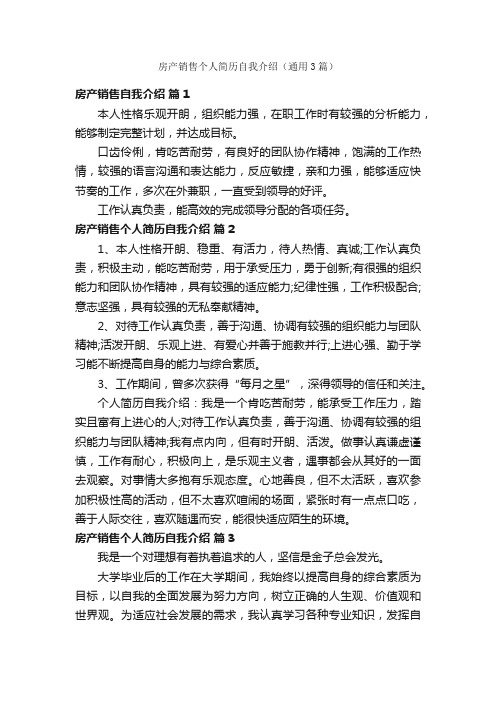 房产销售个人简历自我介绍（通用3篇）

房产销售自我介绍 篇1

本人性格乐观开朗，组织能力强，在职工作时有较强的分析能力，能够制定完整计划，并达成目标。

口齿伶俐，肯吃苦耐劳，有良好的团队协作精神，饱满的工作热情，较强的语言沟通和表达能力，反应敏捷，亲和力强，能够适应快节奏的工作，多次在外兼职，一直受到领导的好评。

工作认真负责，能高效的完成领导分配的各项任务。

房产销售个人简历自我介绍 篇2

1、本人性格开朗、稳重、有活力，待人热情、真诚;工作认真负责，积极主动，能吃苦耐劳，用于承受压力，勇于创新;有很强的组织能力和团队协作精神，具有较强的适应能力;纪律性强，工作积极配合;意志坚强，具有较强的无私奉献精神。

2、对待工作认真负责，善于沟通、协调有较强的组织能力与团队精神;活泼开朗、乐观上进、有爱心并善于施教并行;上进心强、勤于学习能不断提高自身的能力与综合素质。

3、工作期间，曾多次获得“每月之星”，深得领导的信任和关注。

个人简历自我介绍：我是一个肯吃苦耐劳，能承受工作压力，踏实且富有上进心的人;对待工作认真负责，善于沟通、协调有较强的组织能力与团队精神;我有点内向，但有时开朗、活泼。做事认真谦虚谨慎，工作有耐心，积极向上，是乐观主义者，遇事都会从其好的一面去观察。对事情大多抱有乐观态度。心地善良，但不太活跃，喜欢参加积极性高的活动，但不太喜欢喧闹的场面，紧张时有一点点口吃，善于人际交往，喜欢随遇而安，能很快适应陌生的环境。

房产销售个人简历自我介绍 篇3

我是一个对理想有着执着追求的人，坚信是金子总会发光。

大学毕业后的工作在大学期间，我始终以提高自身的综合素质为目标，以自我的全面发展为努力方向，树立正确的人生观、价值观和世界观。为适应社会发展的需求，我认真学习各种专业知识，发挥自